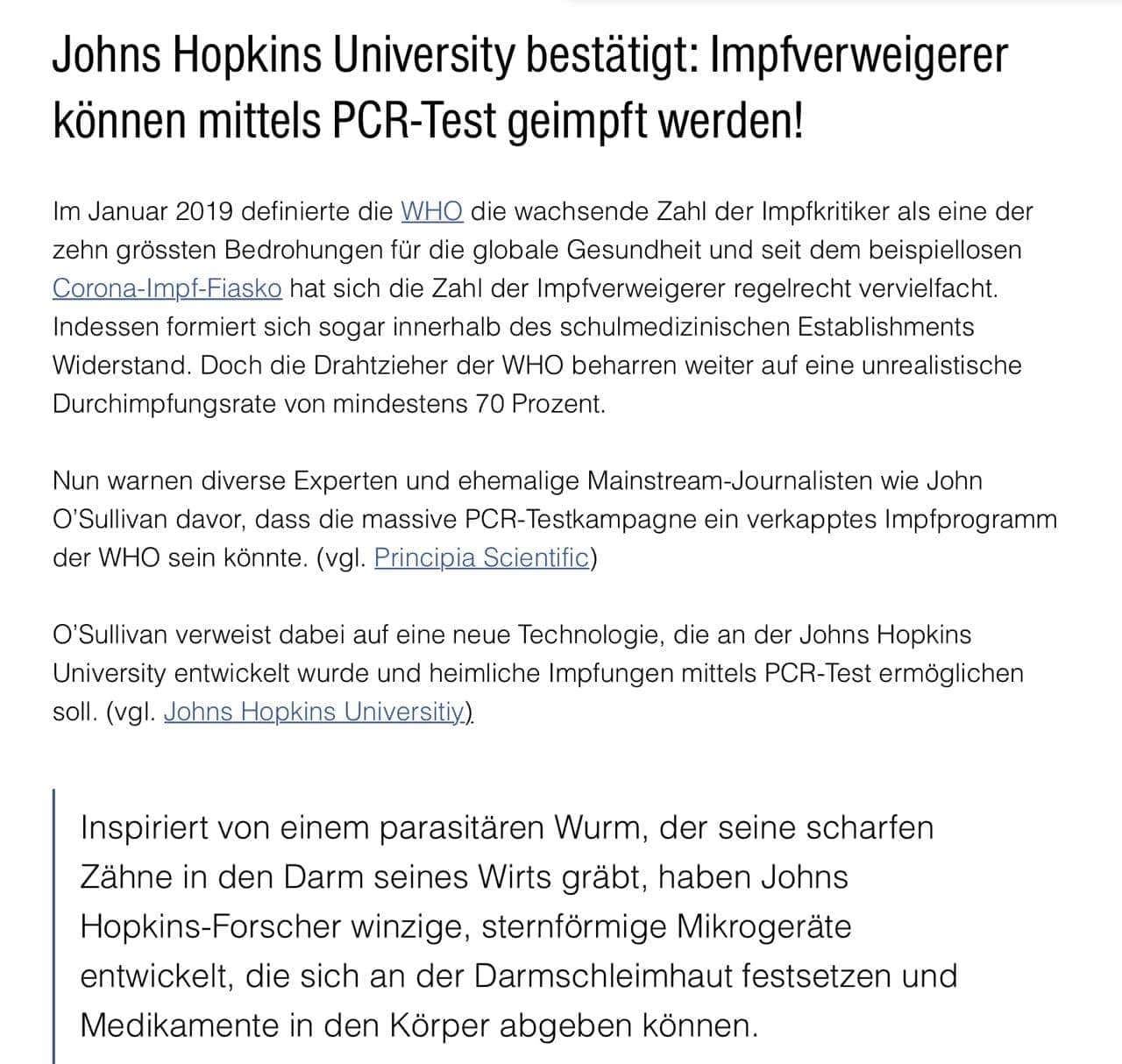 Johns Hopkins University bestätigt: Impfverweigerer können mittels PCR-Test geimpft werden!

Im Januar 2019 definierte die WHO die wachsende Zahl der Impfkritiker als eine der zehn grössten Bedrohungen für die globale Gesundheit und seit dem beispiellosen Corona-Impf-Fiasko hat sich die Zahl der Impfverweigerer regelrecht vervielfacht. Indessen formiert sich sogar innerhalb des schulmedizinischen Establishments Widerstand. Doch die Drahtzieher der WHO beharren weiter auf eine unrealistische Durchimpfungsrate von mindestens 70 Prozent.

Nun warnen diverse Experten und ehemalige Mainstream-Journalisten wie John O'Sullivan davor, dass die massive PCR-Testkampagne ein verkapptes Impfprogramm der WHO sein könnte. (vgl. Principia Scientific)

O'Sullivan verweist dabei auf eine neue Technologie, die an der Johns Hopkins University entwickelt wurde und heimliche Impfungen mittels PCR-Test ermöglichen soll. (vgl. Johns Hopkins Universitiy)

Inspiriert von einem parasitären Wurm, der seine scharfen Zähne in den Darm seines Wirts gräbt, haben Johns Hopkins-Forscher winzige, sternförmige Mikrogeräte entwickelt, die sich an der Darmschleimhaut festsetzen und Medikamente in den Körper abgeben können.